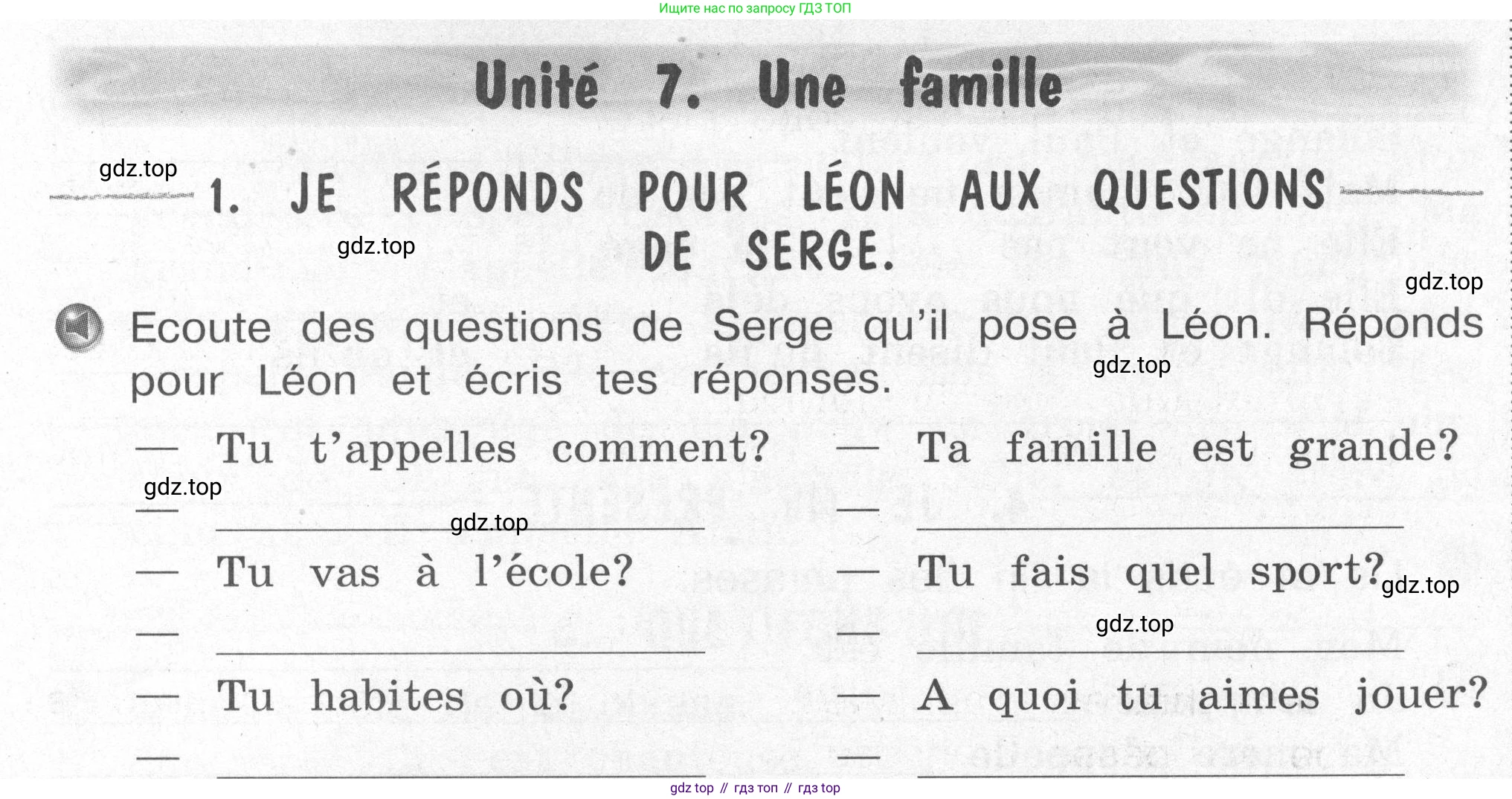 Ищите нас по запросу ГДЗ ТОП

Unité 7. Une famille

1. JE RÉPONDS POUR LÉON AUX QUESTIONS DE SERGE.

Ecoute des questions de Serge qu'il pose à Léon. Réponds pour Léon et écris tes réponses.

— Tu t'appelles comment?

— ____

— Tu vas à l'école?

— ____

— Tu habites où?

— ____

— Ta famille est grande?

— ____

— Tu fais quel sport?

— ____

— A quoi tu aimes jouer?

— ____

gdz top // гдз топ // гдз top

gdz.top